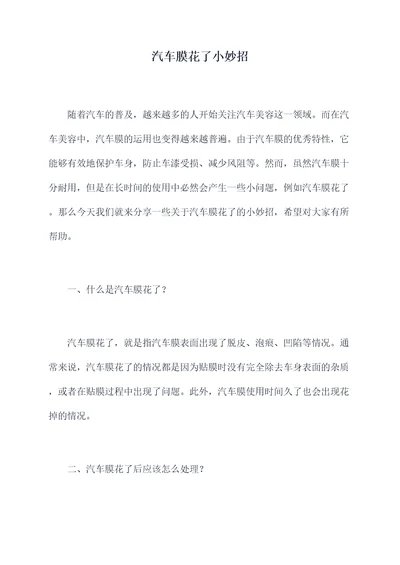 汽车膜花了小妙招

随着汽车的普及，越来越多的人开始关注汽车美容这一领域。而在汽车美容中，汽车膜的运用也变得越来越普遍。由于汽车膜的优秀特性，它能够有效地保护车身，防止车漆受损、减少风阻等。然而，虽然汽车膜十分耐用，但是在长时间的使用中必然会产生一些小问题，例如汽车膜花了。那么今天我们就来分享一些关于汽车膜花了的小妙招，希望对大家有所帮助。

一、什么是汽车膜花了？

汽车膜花了，就是指汽车膜表面出现了脱皮、泡痕、凹陷等情况。通常来说，汽车膜花了的情况都是因为贴膜时没有完全除去车身表面的杂质，或者在贴膜过程中出现了问题。此外，汽车膜使用时间久了也会出现花掉的情况。

二、汽车膜花了后应该怎么处理？